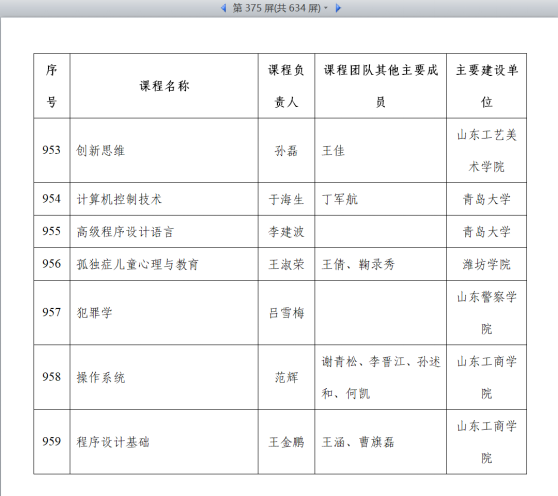 第 375 屏(共 634 屏)

| 序号 | 课程名称 | 课程负责人 | 课程团队其他主要成员 | 主要建设单位 |
|---|---|---|---|---|
| 953 | 创新思维 | 孙磊 | 王佳 | 山东工艺美术学院 |
| 954 | 计算机控制技术 | 于海生 | 丁军航 | 青岛大学 |
| 955 | 高级程序设计语言 | 李建波 | | 青岛大学 |
| 956 | 孤独症儿童心理与教育 | 王淑荣 | 王倩、鞠录秀 | 潍坊学院 |
| 957 | 犯罪学 | 吕雪梅 | | 山东警察学院 |
| 958 | 操作系统 | 范辉 | 谢青松、李晋江、孙述和、何凯 | 山东工商学院 |
| 959 | 程序设计基础 | 王金鹏 | 王涵、曹旗磊 | 山东工商学院 |